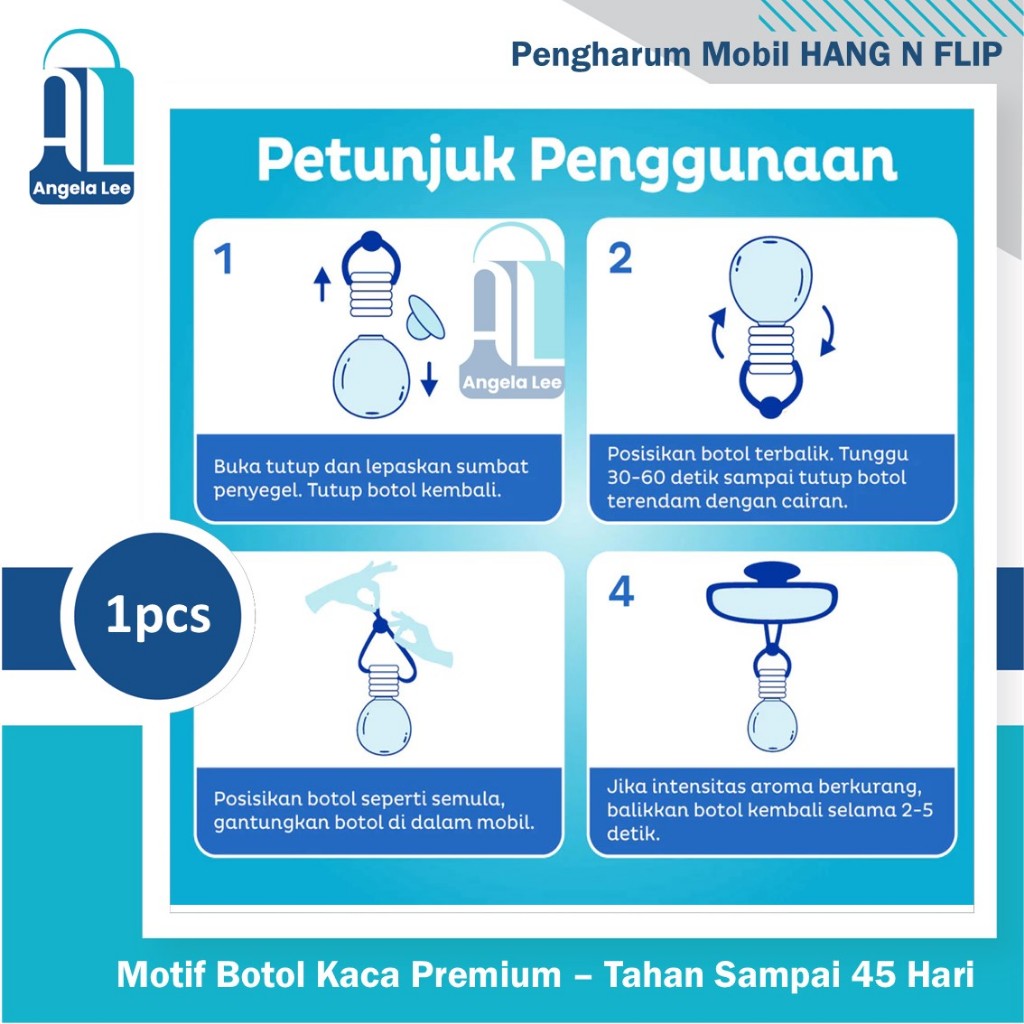 Angela Lee

Pengharum Mobil HANG N FLIP

Petunjuk Penggunaan

1

Angela Lee

Buka tutup dan lepaskan sumbat penyegel. Tutup botol kembali.

2

Posisikan botol terbalik. Tunggu 30-60 detik sampai tutup botol terendam dengan cairan.

1pcs

Posisikan botol seperti semula, gantungkan botol di dalam mobil.

4

Jika intensitas aroma berkurang, balikkan botol kembali selama 2-5 detik.

Motif Botol Kaca Premium – Tahan Sampai 45 Hari